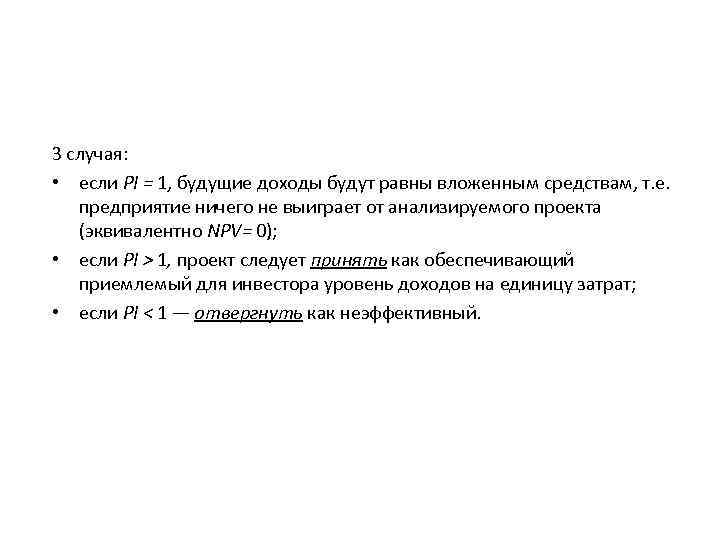 3 случая:

• если $PI = 1$, будущие доходы будут равны вложенным средствам, т.е. предприятие ничего не выиграет от анализируемого проекта (эквивалентно $NPV = 0$);
• если $PI > 1$, проект следует принять как обеспечивающий приемлемый для инвестора уровень доходов на единицу затрат;
• если $PI < 1$ — отвергнуть как неэффективный.